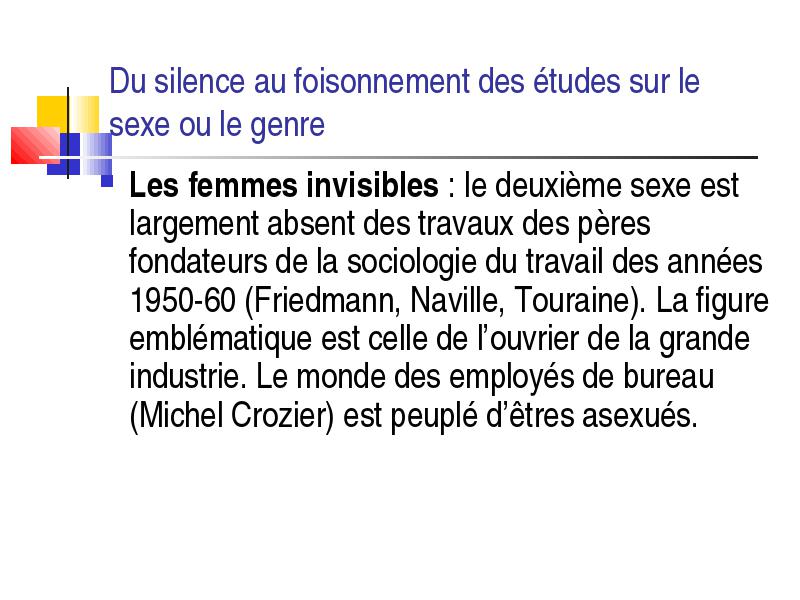 Du silence au foisonnement des études sur le sexe ou le genre

Les femmes invisibles : le deuxième sexe est largement absent des travaux des pères fondateurs de la sociologie du travail des années 1950-60 (Friedmann, Naville, Touraine). La figure emblématique est celle de l’ouvrier de la grande industrie. Le monde des employés de bureau (Michel Crozier) est peuplé d’êtres asexués.